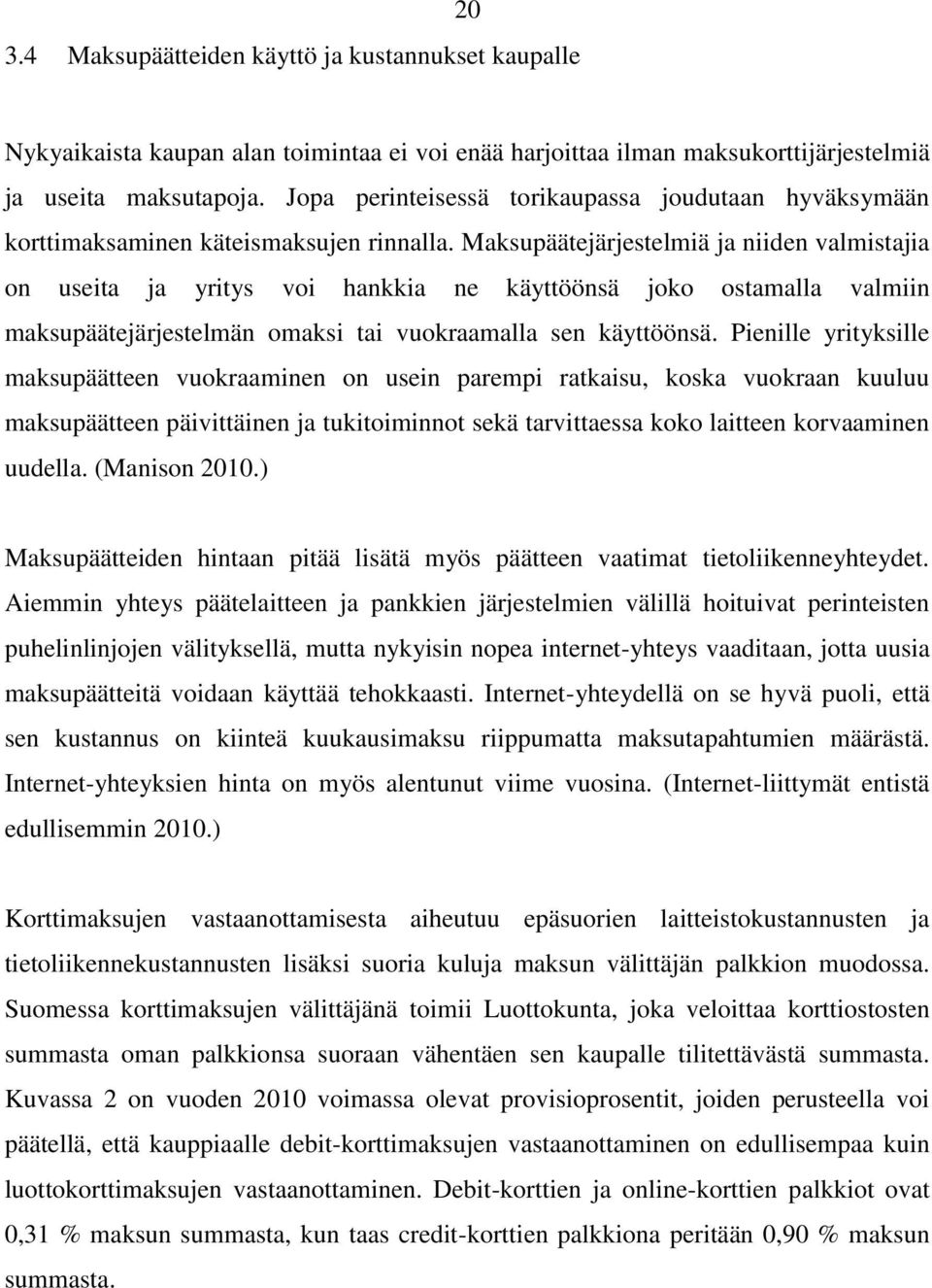 20

3.4 Maksupäätteiden käyttö ja kustannukset kaupalle

Nykyaikaista kaupan alan toimintaa ei voi enää harjoittaa ilman maksukorttijärjestelmiä ja useita maksutapoja. Jopa perinteisessä torikaupassa joudutaan hyväksymään korttimaksaminen käteismaksujen rinnalla. Maksupäätejärjestelmiä ja niiden valmistajia on useita ja yritys voi hankkia ne käyttöönsä joko ostamalla valmiin maksupäätejärjestelmän omaksi tai vuokraamalla sen käyttöönsä. Pienille yrityksille maksupäätteen vuokraaminen on usein parempi ratkaisu, koska vuokraan kuuluu maksupäätteen päivittäinen ja tukitoiminnot sekä tarvittaessa koko laitteen korvaaminen uudella. (Manison 2010.)

Maksupäätteiden hintaan pitää lisätä myös päätteen vaatimat tietoliikenneyhteydet. Aiemmin yhteys päätelaitteen ja pankkien järjestelmien välillä hoituivat perinteisten puhelinlinjojen välityksellä, mutta nykyisin nopea internet-yhteys vaaditaan, jotta uusia maksupäätteitä voidaan käyttää tehokkaasti. Internet-yhteydellä on se hyvä puoli, että sen kustannus on kiinteä kuukausimaksu riippumatta maksutapahtumien määrästä. Internet-yhteyksien hinta on myös alentunut viime vuosina. (Internet-liittymät entistä edullisemmin 2010.)

Korttimaksujen vastaanottamisesta aiheutuu epäsuorien laitteistokustannusten ja tietoliikennekustannusten lisäksi suoria kuluja maksun välittäjän palkkion muodossa. Suomessa korttimaksujen välittäjänä toimii Luottokunta, joka veloittaa korttiostosten summasta oman palkkionsa suoraan vähentäen sen kaupalle tilitettävästä summasta. Kuvassa 2 on vuoden 2010 voimassa olevat provisioprosentit, joiden perusteella voi päätellä, että kauppiaalle debit-korttimaksujen vastaanottaminen on edullisempaa kuin luottokorttimaksujen vastaanottaminen. Debit-korttien ja online-korttien palkkiot ovat 0,31 % maksun summasta, kun taas credit-korttien palkkiona peritään 0,90 % maksun summasta.